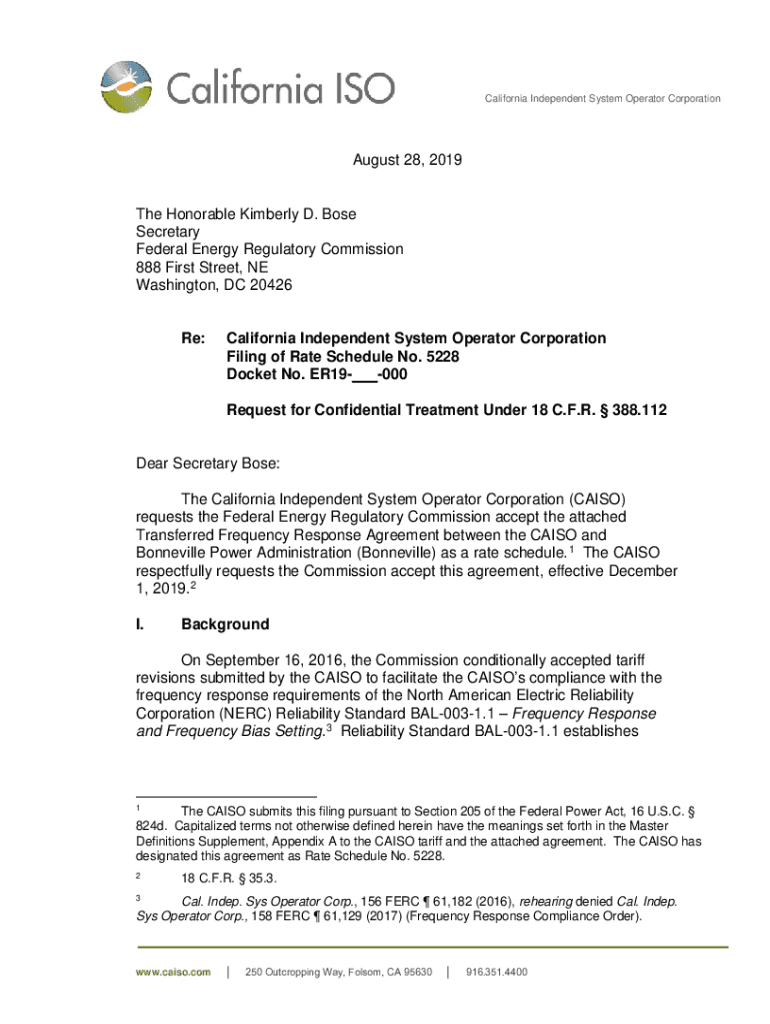 California ISO

California Independent System Operator Corporation

August 28, 2019

The Honorable Kimberly D. Bose
Secretary
Federal Energy Regulatory Commission
888 First Street, NE
Washington, DC 20426

Re: California Independent System Operator Corporation
Filing of Rate Schedule No. 5228
Docket No. ER19-___-000

Request for Confidential Treatment Under 18 C.F.R. § 388.112

Dear Secretary Bose:

The California Independent System Operator Corporation (CAISO) requests the Federal Energy Regulatory Commission accept the attached Transferred Frequency Response Agreement between the CAISO and Bonneville Power Administration (Bonneville) as a rate schedule.$^1$ The CAISO respectfully requests the Commission accept this agreement, effective December 1, 2019.$^2$

I. Background

On September 16, 2016, the Commission conditionally accepted tariff revisions submitted by the CAISO to facilitate the CAISO's compliance with the frequency response requirements of the North American Electric Reliability Corporation (NERC) Reliability Standard BAL-003-1.1 – Frequency Response and Frequency Bias Setting.$^3$ Reliability Standard BAL-003-1.1 establishes

$^1$ The CAISO submits this filing pursuant to Section 205 of the Federal Power Act, 16 U.S.C. § 824d. Capitalized terms not otherwise defined herein have the meanings set forth in the Master Definitions Supplement, Appendix A to the CAISO tariff and the attached agreement. The CAISO has designated this agreement as Rate Schedule No. 5228.

$^2$ 18 C.F.R. § 35.3.

$^3$ Cal. Indep. Sys Operator Corp., 156 FERC ¶ 61,182 (2016), rehearing denied Cal. Indep. Sys Operator Corp., 158 FERC ¶ 61,129 (2017) (Frequency Response Compliance Order).

www.caiso.com | 250 Outcropping Way, Folsom, CA 95630 | 916.351.4400